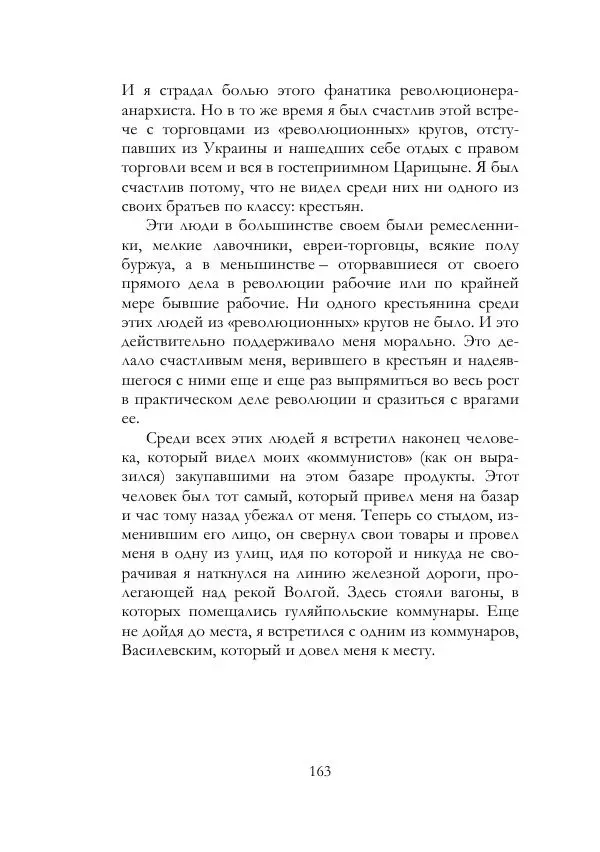 И я страдал болью этого фанатика революционера-анархиста. Но в то же время я был счастлив этой встрече с торговцами из «революционных» кругов, отступавших из Украины и нашедших себе отдых с правом торговли всем и вся в гостеприимном Царицыне. Я был счастлив потому, что не видел среди них ни одного из своих братьев по классу: крестьян.

Эти люди в большинстве своем были ремесленники, мелкие лавочники, евреи-торговцы, всякие полу буржуа, а в меньшинстве – оторвавшиеся от своего прямого дела в революции рабочие или по крайней мере бывшие рабочие. Ни одного крестьянина среди этих людей из «революционных» кругов не было. И это действительно поддерживало меня морально. Это делало счастливым меня, верившего в крестьян и надеявшегося с ними еще и еще раз выпрямиться во весь рост в практическом деле революции и сразиться с врагами ее.

Среди всех этих людей я встретил наконец человека, который видел моих «коммунистов» (как он выразился) закупавшими на этом базаре продукты. Этот человек был тот самый, который привел меня на базар и час тому назад убежал от меня. Теперь со стыдом, изменившим его лицо, он свернул свои товары и провел меня в одну из улиц, идя по которой и никуда не сворачивая я наткнулся на линию железной дороги, пролегающей над рекой Волгой. Здесь стояли вагоны, в которых помещались гуляйпольские коммунары. Еще не дойдя до места, я встретился с одним из коммунаров, Василевским, который и довел меня к месту.

163